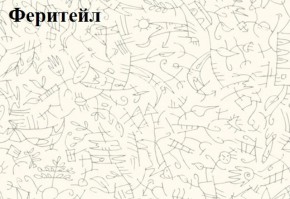 Феритейл